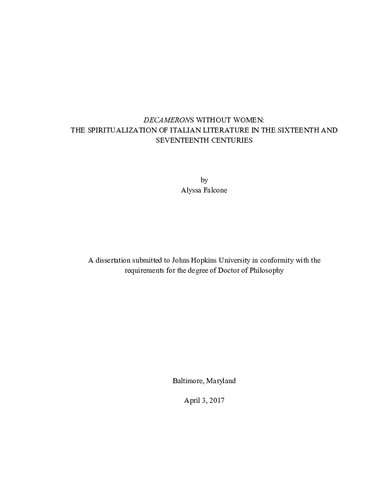 DECAMERONS WITHOUT WOMEN:
THE SPIRITUALIZATION OF ITALIAN LITERATURE IN THE SIXTEENTH AND SEVENTEENTH CENTURIES

by
Alyssa Falcone

A dissertation submitted to Johns Hopkins University in conformity with the requirements for the degree of Doctor of Philosophy

Baltimore, Maryland

April 3, 2017